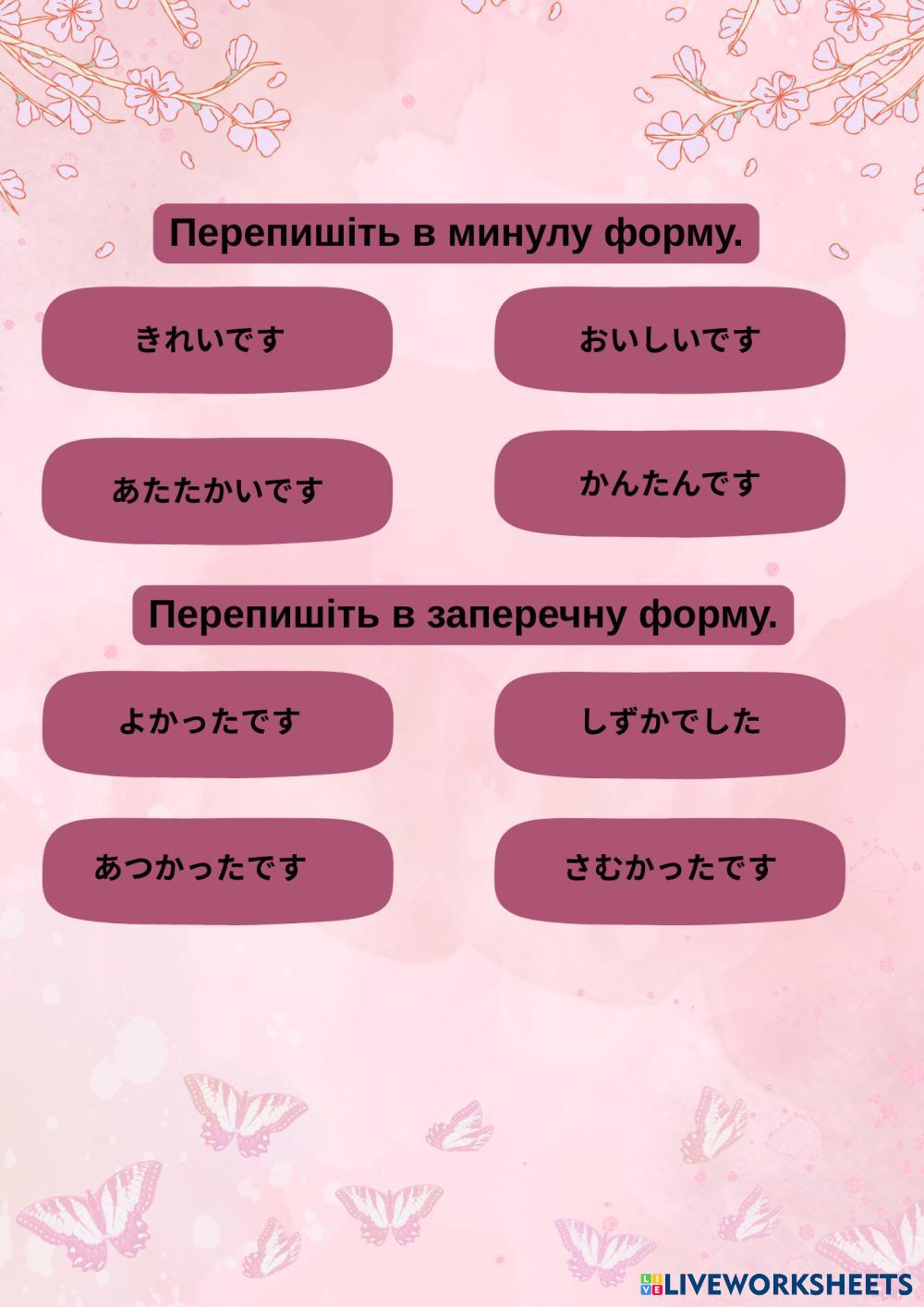 Перепишіть в минулу форму.

きれいです

おいしいです

あたたかいです

かんたんです

Перепишіть в заперечну форму.

よかったです

しずかでした

あつかったです

さむかったです

LIVEWORKSHEETS